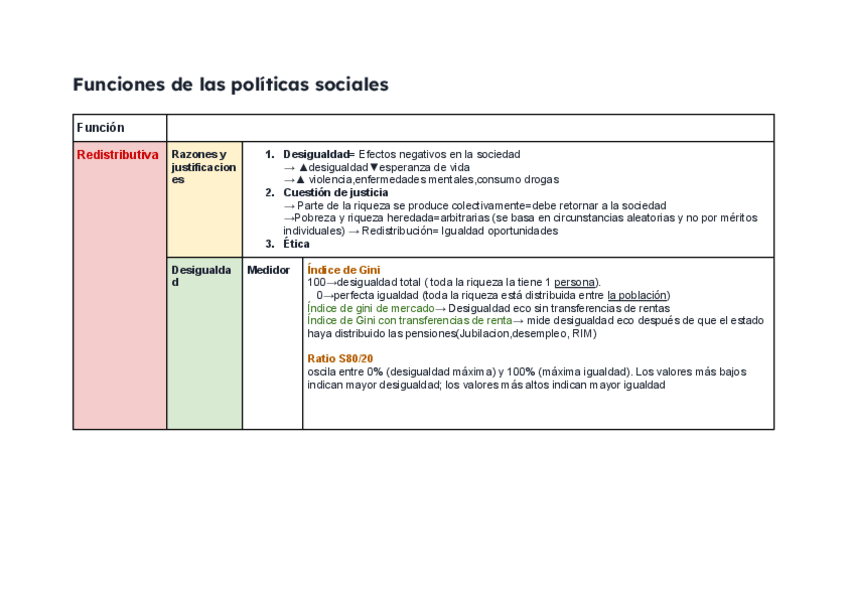 Funciones de las políticas sociales

| Función | | | |
|---|---|---|---|
| Redistributiva | Razones y justificaciones | 1. Desigualdad= Efectos negativos en la sociedad → ▲desigualdad▼esperanza de vida →▲ violencia,enfermedades mentales,consumo drogas 2. Cuestión de justicia → Parte de la riqueza se produce colectivamente=debe retornar a la sociedad →Pobreza y riqueza heredada=arbitrarias (se basa en circunstancias aleatorias y no por méritos individuales) → Redistribución= Igualdad oportunidades 3. Ética | |
| | Desigualdad | Medidor | Índice de Gini 100→desigualdad total ( toda la riqueza la tiene 1 persona). 0→perfecta igualdad (toda la riqueza está distribuida entre la población) Índice de gini de mercado→ Desigualdad eco sin transferencias de rentas Índice de Gini con transferencias de renta→ mide desigualdad eco después de que el estado haya distribuido las pensiones(Jubilacion,desempleo, RIM) Ratio S80/20 oscila entre 0% (desigualdad máxima) y 100% (máxima igualdad). Los valores más bajos indican mayor desigualdad; los valores más altos indican mayor igualdad |